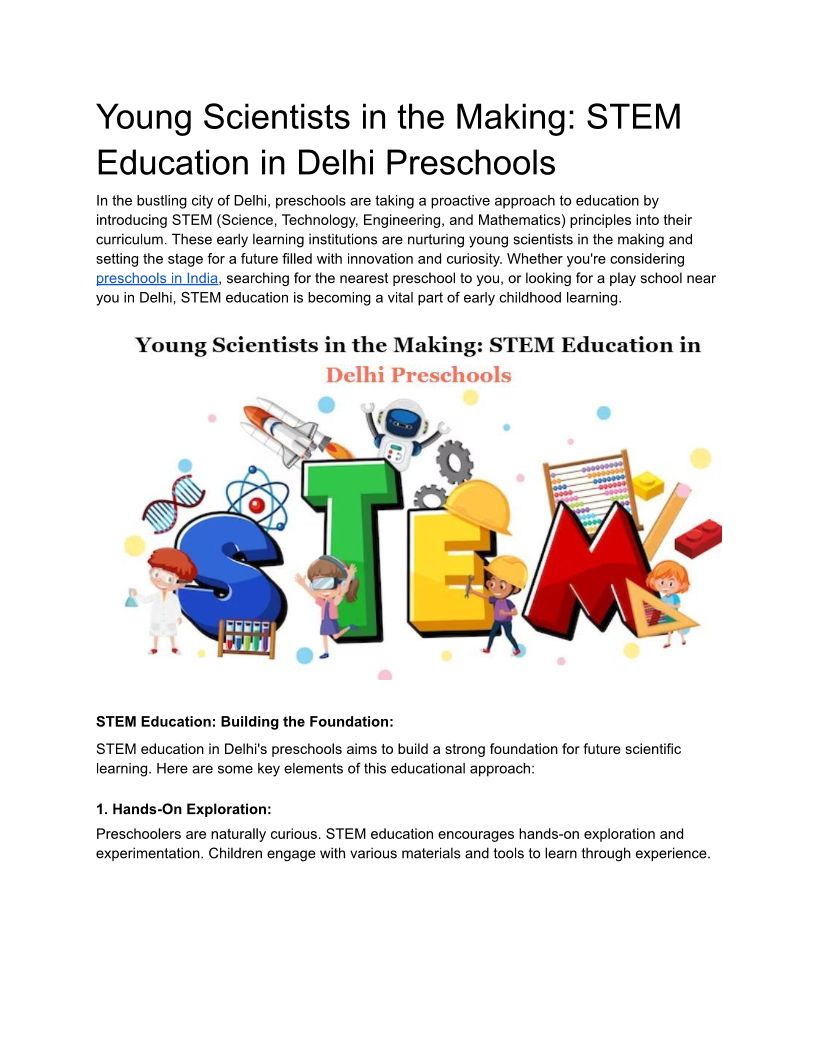 Young Scientists in the Making: STEM Education in Delhi Preschools

In the bustling city of Delhi, preschools are taking a proactive approach to education by introducing STEM (Science, Technology, Engineering, and Mathematics) principles into their curriculum. These early learning institutions are nurturing young scientists in the making and setting the stage for a future filled with innovation and curiosity. Whether you're considering preschools in India, searching for the nearest preschool to you, or looking for a play school near you in Delhi, STEM education is becoming a vital part of early childhood learning.

Young Scientists in the Making: STEM Education in Delhi Preschools

STEM

STEM Education: Building the Foundation:

STEM education in Delhi's preschools aims to build a strong foundation for future scientific learning. Here are some key elements of this educational approach:

1. Hands-On Exploration:

Preschoolers are naturally curious. STEM education encourages hands-on exploration and experimentation. Children engage with various materials and tools to learn through experience.